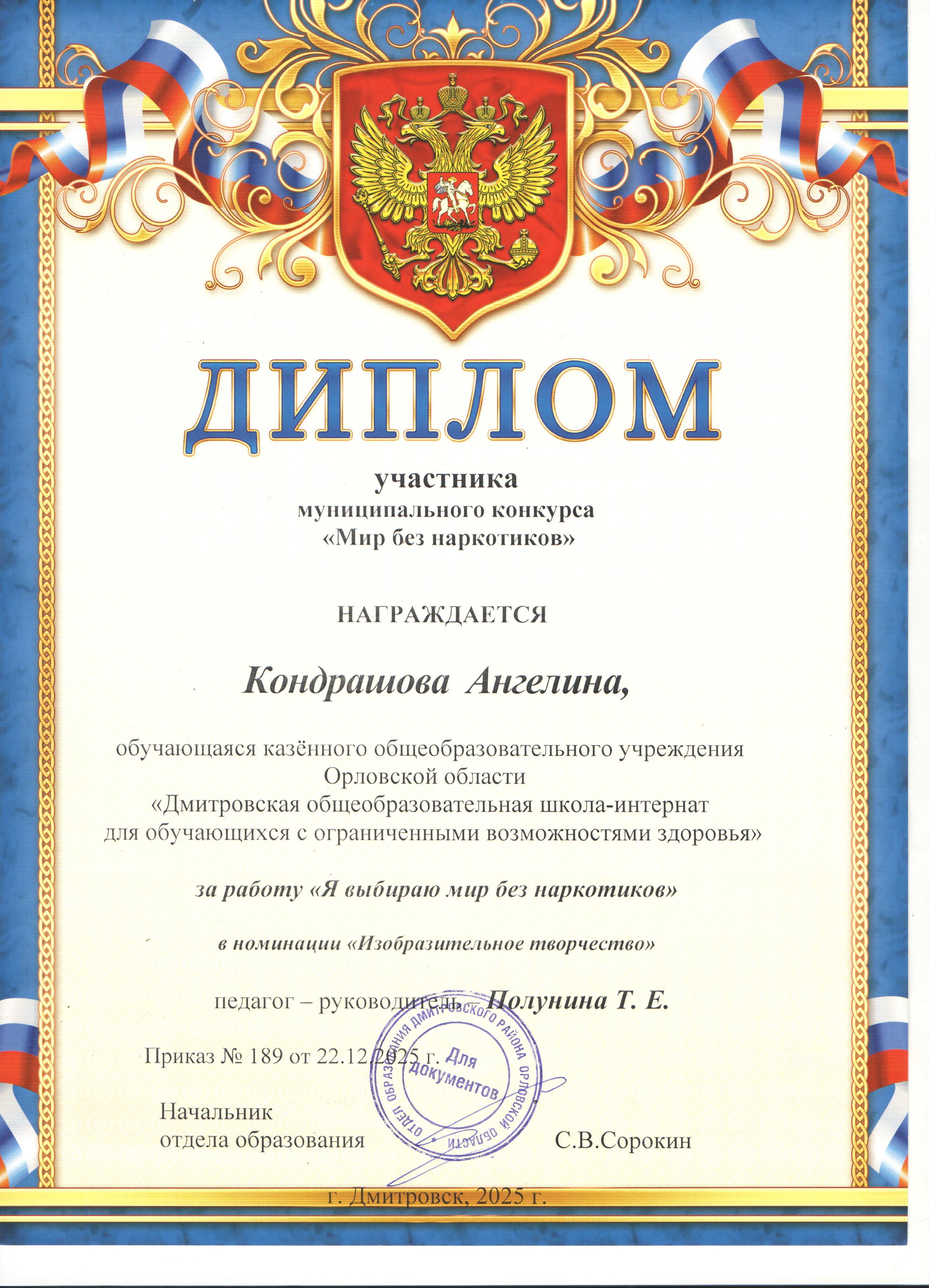 ДИПЛОМ

участника
муниципального конкурса
«Мир без наркотиков»

НАГРАЖДАЕТСЯ

Кондрашова Ангелина,

обучающаяся казённого общеобразовательного учреждения Орловской области «Дмитровская общеобразовательная школа-интернат для обучающихся с ограниченными возможностями здоровья»

за работу «Я выбираю мир без наркотиков»

в номинации «Изобразительное творчество»

педагог – руководитель Полунина Т. Е.

Приказ № 189 от 22.12.2025 г.

ОТДЕЛ ОБРАЗОВАНИЯ ДМИТРОВСКОГО РАЙОНА ОРЛОВСКОЙ ОБЛАСТИ
Для документов

Начальник
отдела образования С.В.Сорокин

г. Дмитровск, 2025 г.